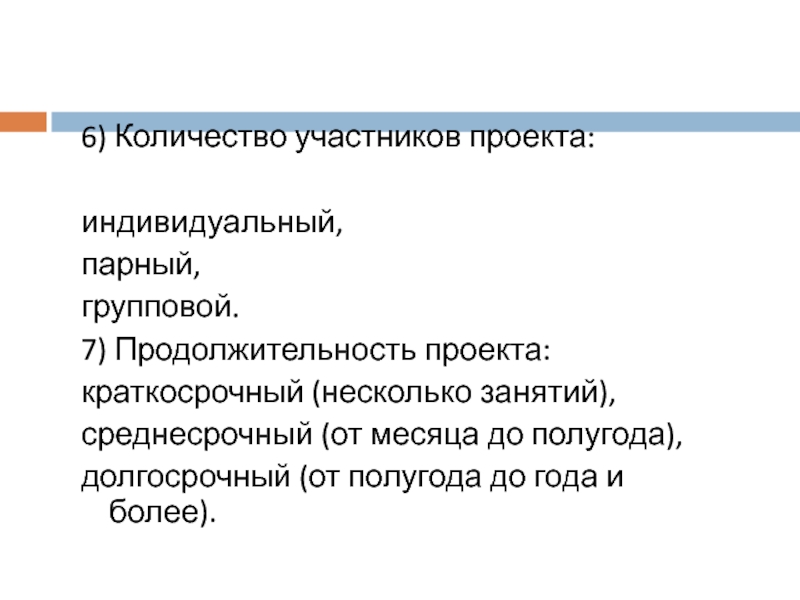 6) Количество участников проекта:

индивидуальный,
парный,
групповой.
7) Продолжительность проекта:
краткосрочный (несколько занятий),
среднесрочный (от месяца до полугода),
долгосрочный (от полугода до года и более).